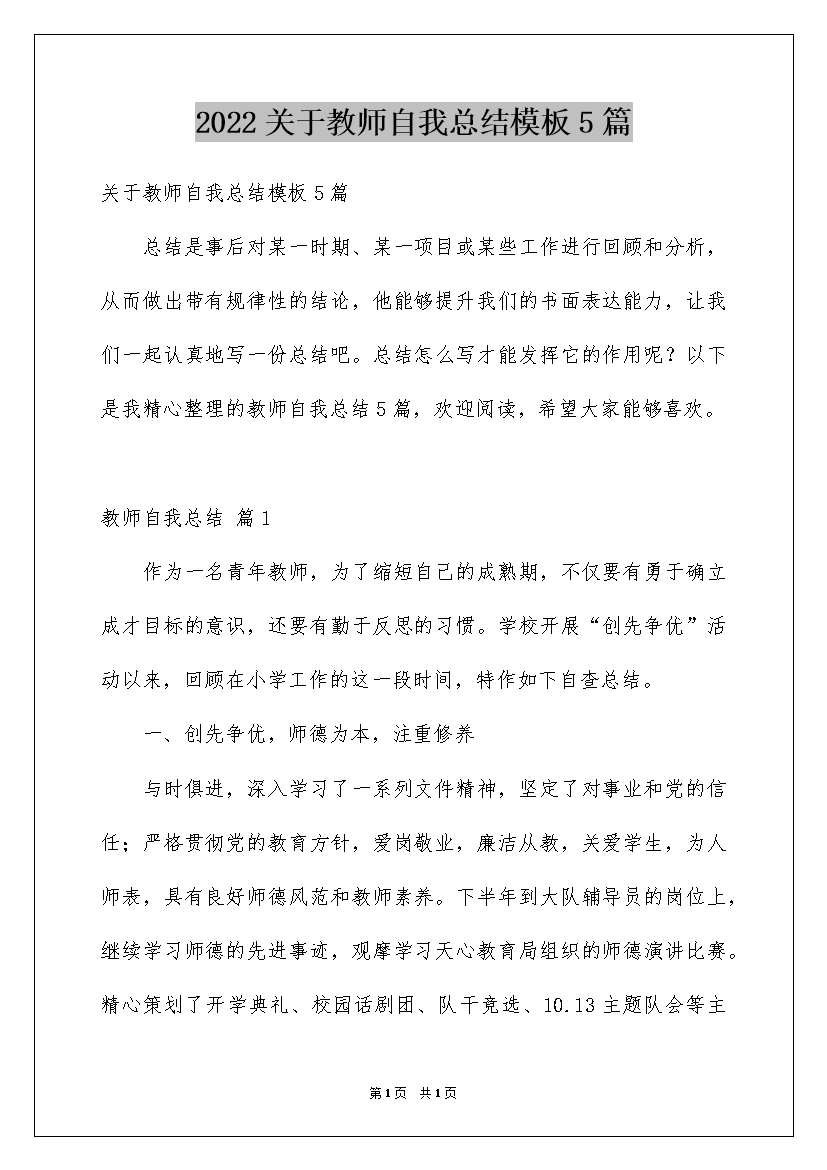 2022关于教师自我总结模板5篇

关于教师自我总结模板5篇

总结是事后对某一时期、某一项目或某些工作进行回顾和分析，从而做出带有规律性的结论，他能够提升我们的书面表达能力，让我们一起认真地写一份总结吧。总结怎么写才能发挥它的作用呢？以下是我精心整理的教师自我总结5篇，欢迎阅读，希望大家能够喜欢。

教师自我总结 篇1

作为一名青年教师，为了缩短自己的成熟期，不仅要有勇于确立成才目标的意识，还要有勤于反思的习惯。学校开展“创先争优”活动以来，回顾在小学工作的这一段时间，特作如下自查总结。

一、创先争优，师德为本，注重修养

与时俱进，深入学习了一系列文件精神，坚定了对事业和党的信任；严格贯彻党的教育方针，爱岗敬业，廉洁从教，关爱学生，为人师表，具有良好师德风范和教师素养。下半年到大队辅导员的岗位上，继续学习师德的先进事迹，观摩学习天心教育局组织的师德演讲比赛。精心策划了开学典礼、校园话剧团、队干竞选、10.13主题队会等主

第1页 共1页